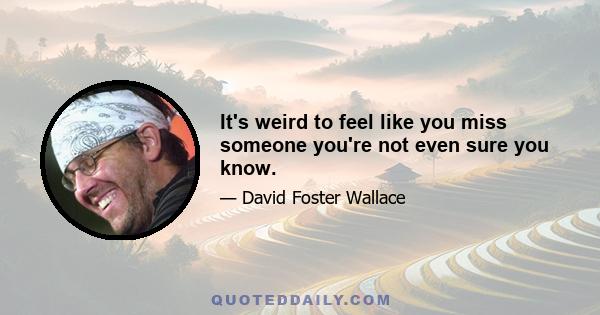 It's weird to feel like you miss someone you're not even sure you know.

— David Foster Wallace

QUOTEDDAILY.COM